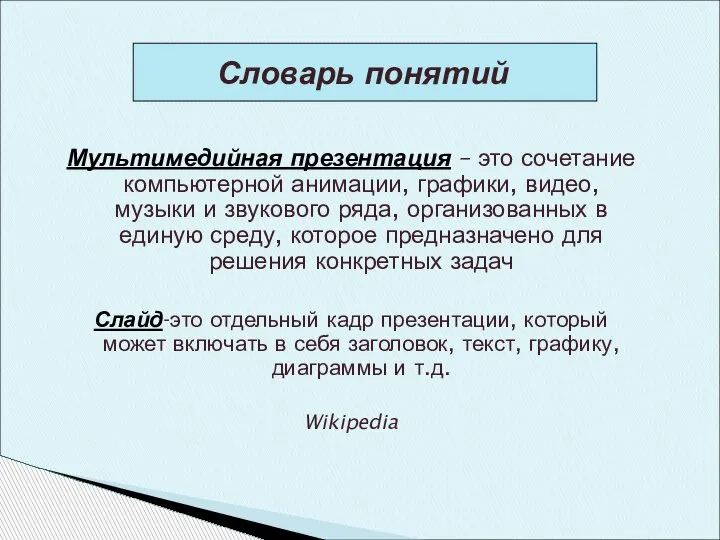 Словарь понятий

Мультимедийная презентация – это сочетание компьютерной анимации, графики, видео, музыки и звукового ряда, организованных в единую среду, которое предназначено для решения конкретных задач

Слайд-это отдельный кадр презентации, который может включать в себя заголовок, текст, графику, диаграммы и т.д.

Wikipedia